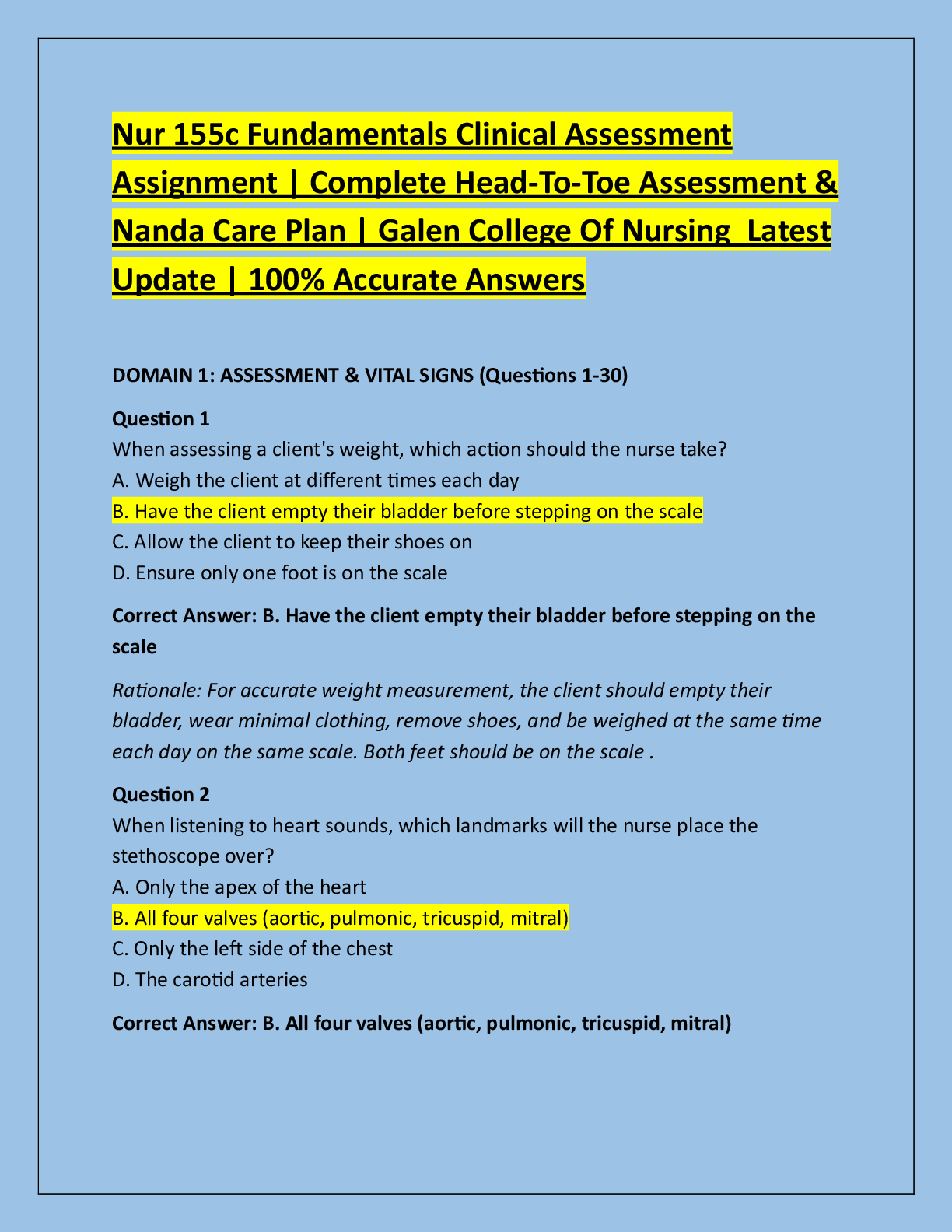 Nur 155c Fundamentals Clinical Assessment Assignment | Complete Head-To-Toe Assessment & Nanda Care Plan | Galen College Of Nursing Latest Update | 100% Accurate Answers

DOMAIN 1: ASSESSMENT & VITAL SIGNS (Questions 1-30)

Question 1
When assessing a client's weight, which action should the nurse take?
A. Weigh the client at different times each day
B. Have the client empty their bladder before stepping on the scale
C. Allow the client to keep their shoes on
D. Ensure only one foot is on the scale

Correct Answer: B. Have the client empty their bladder before stepping on the scale

Rationale: For accurate weight measurement, the client should empty their bladder, wear minimal clothing, remove shoes, and be weighed at the same time each day on the same scale. Both feet should be on the scale .

Question 2
When listening to heart sounds, which landmarks will the nurse place the stethoscope over?
A. Only the apex of the heart
B. All four valves (aortic, pulmonic, tricuspid, mitral)
C. Only the left side of the chest
D. The carotid arteries

Correct Answer: B. All four valves (aortic, pulmonic, tricuspid, mitral)